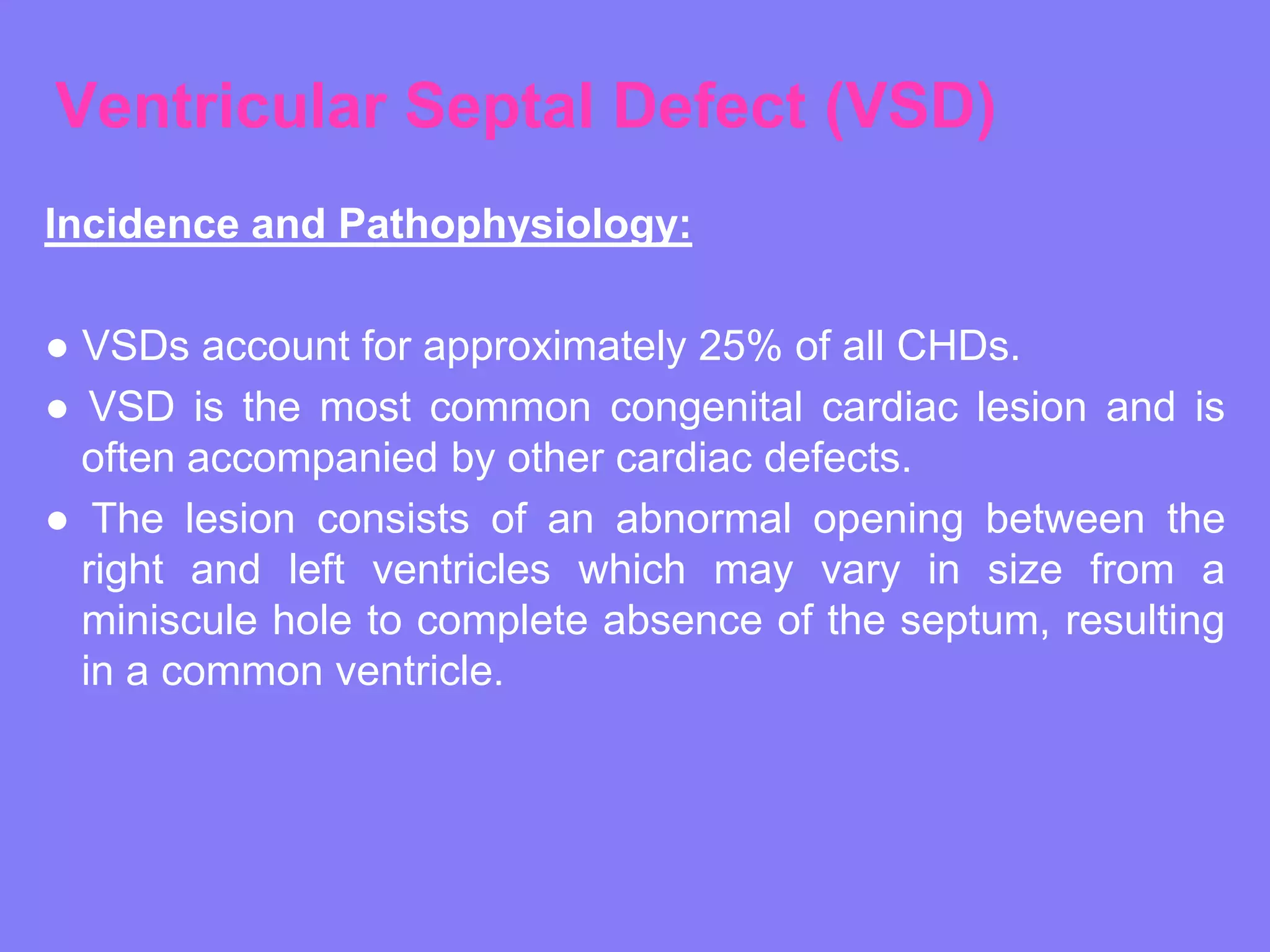 Ventricular Septal Defect (VSD)

Incidence and Pathophysiology:

● VSDs account for approximately 25% of all CHDs.
● VSD is the most common congenital cardiac lesion and is often accompanied by other cardiac defects.
● The lesion consists of an abnormal opening between the right and left ventricles which may vary in size from a miniscule hole to complete absence of the septum, resulting in a common ventricle.